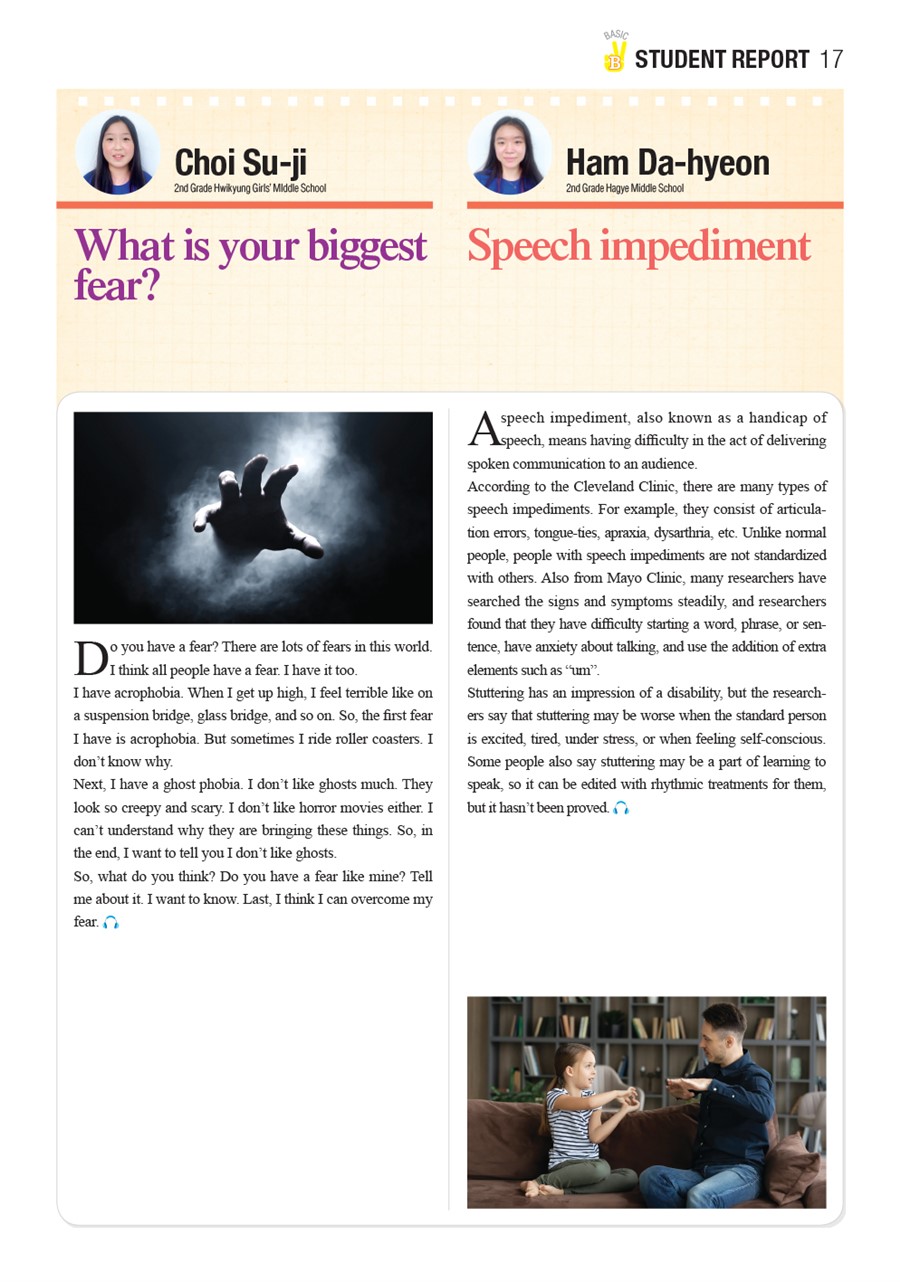 BASIC B STUDENT REPORT 17

Choi Su-ji
2nd Grade Hwikyung Girls' MIddle School

What is your biggest fear?

Do you have a fear? There are lots of fears in this world. I think all people have a fear. I have it too.
I have acrophobia. When I get up high, I feel terrible like on a suspension bridge, glass bridge, and so on. So, the first fear I have is acrophobia. But sometimes I ride roller coasters. I don't know why.
Next, I have a ghost phobia. I don't like ghosts much. They look so creepy and scary. I don't like horror movies either. I can't understand why they are bringing these things. So, in the end, I want to tell you I don't like ghosts.
So, what do you think? Do you have a fear like mine? Tell me about it. I want to know. Last, I think I can overcome my fear.

Ham Da-hyeon
2nd Grade Hagye Middle School

Speech impediment

A speech impediment, also known as a handicap of speech, means having difficulty in the act of delivering spoken communication to an audience.
According to the Cleveland Clinic, there are many types of speech impediments. For example, they consist of articulation errors, tongue-ties, apraxia, dysarthria, etc. Unlike normal people, people with speech impediments are not standardized with others. Also from Mayo Clinic, many researchers have searched the signs and symptoms steadily, and researchers found that they have difficulty starting a word, phrase, or sentence, have anxiety about talking, and use the addition of extra elements such as "um".
Stuttering has an impression of a disability, but the researchers say that stuttering may be worse when the standard person is excited, tired, under stress, or when feeling self-conscious. Some people also say stuttering may be a part of learning to speak, so it can be edited with rhythmic treatments for them, but it hasn't been proved.